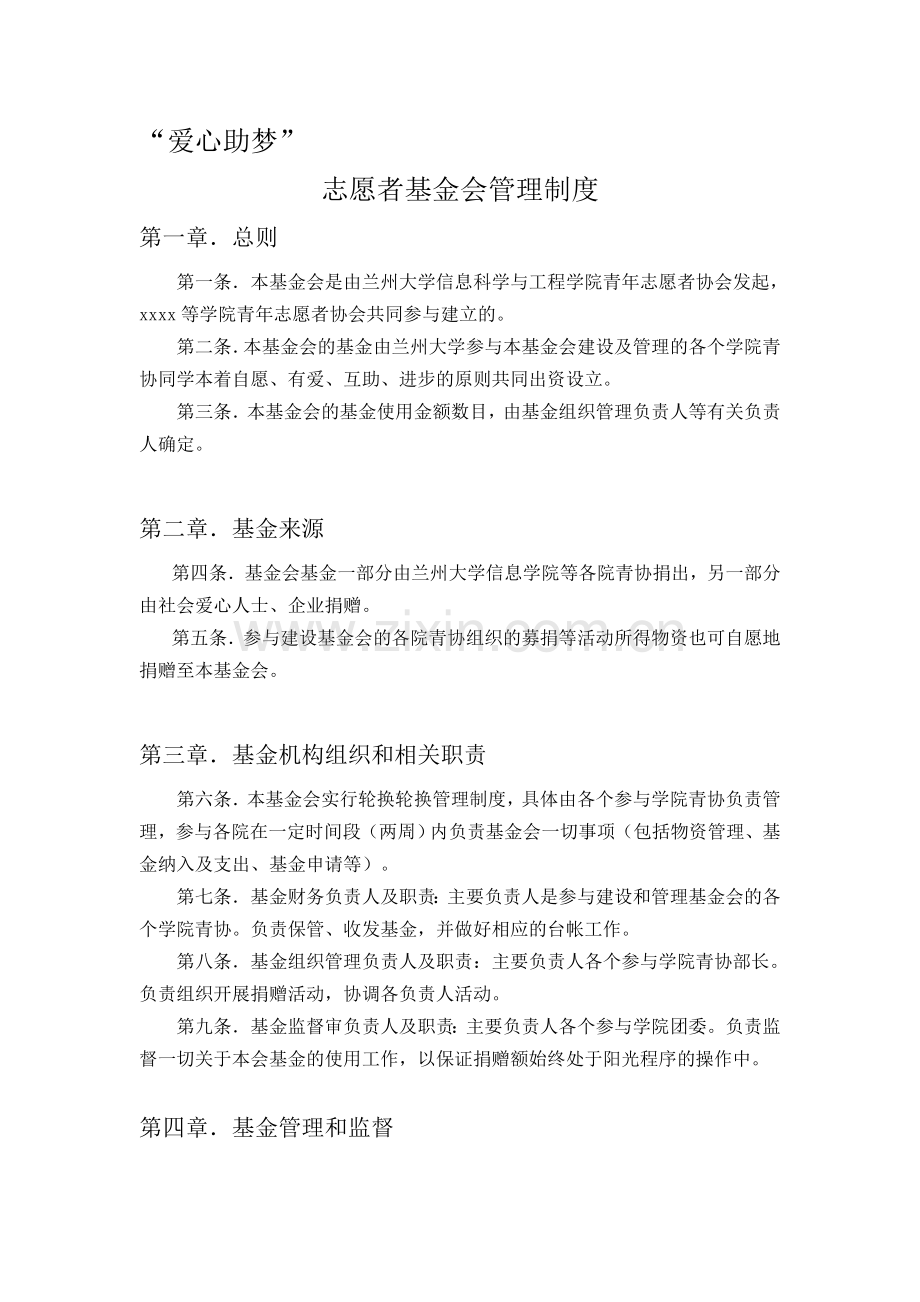 “爱心助梦”

志愿者基金会管理制度

第一章．总则

第一条．本基金会是由兰州大学信息科学与工程学院青年志愿者协会发起，xxxx等学院青年志愿者协会共同参与建立的。

第二条．本基金会的基金由兰州大学参与本基金会建设及管理的各个学院青协同学本着自愿、有爱、互助、进步的原则共同出资设立。

第三条．本基金会的基金使用金额数目，由基金组织管理负责人等有关负责人确定。

第二章．基金来源

第四条．基金会基金一部分由兰州大学信息学院等各院青协捐出，另一部分由社会爱心人士、企业捐赠。

第五条．参与建设基金会的各院青协组织的募捐等活动所得物资也可自愿地捐赠至本基金会。

第三章．基金机构组织和相关职责

第六条．本基金会实行轮换轮换管理制度，具体由各个参与学院青协负责管理，参与各院在一定时间段（两周）内负责基金会一切事项（包括物资管理、基金纳入及支出、基金申请等）。

第七条．基金财务负责人及职责：主要负责人是参与建设和管理基金会的各个学院青协。负责保管、收发基金，并做好相应的台帐工作。

第八条．基金组织管理负责人及职责：主要负责人各个参与学院青协部长。负责组织开展捐赠活动，协调各负责人活动。

第九条．基金监督审负责人及职责：主要负责人各个参与学院团委。负责监督一切关于本会基金的使用工作，以保证捐赠额始终处于阳光程序的操作中。

第四章．基金管理和监督

www.zixin.com.cn